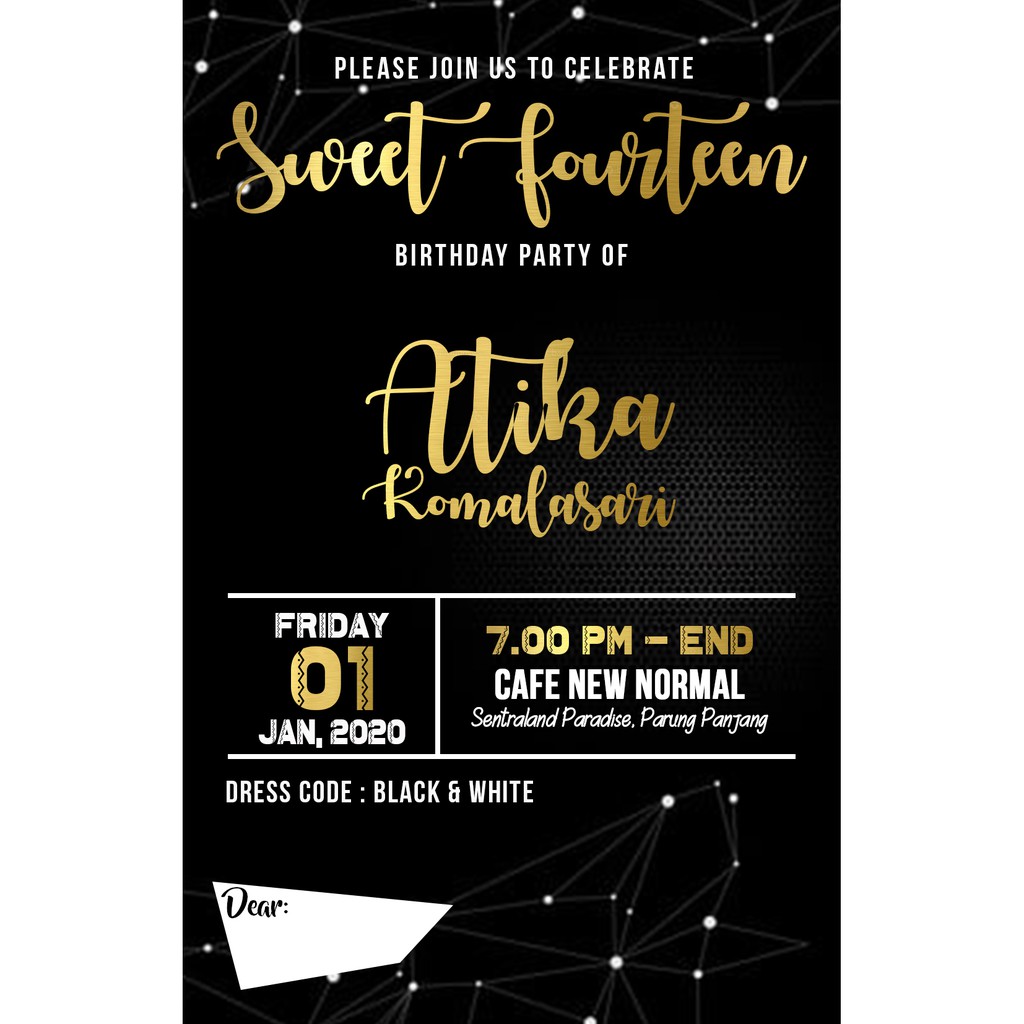 PLEASE JOIN US TO CELEBRATE

Sweet fourteen

BIRTHDAY PARTY OF

Atika
Komalasari

FRIDAY
01
JAN, 2020

7.00 PM - END
CAFE NEW NORMAL
Sentraland Paradise, Parung Panjang

DRESS CODE : BLACK & WHITE

Dear: